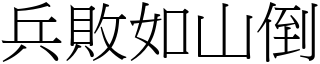 兵敗如山倒